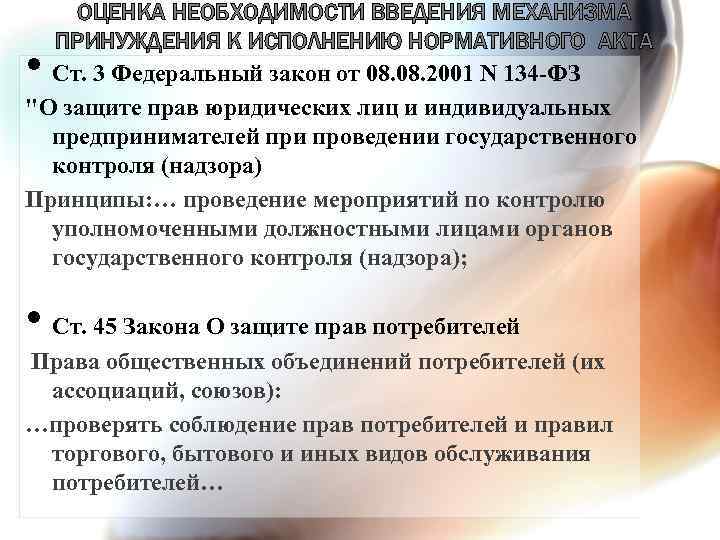 ОЦЕНКА НЕОБХОДИМОСТИ ВВЕДЕНИЯ МЕХАНИЗМА ПРИНУЖДЕНИЯ К ИСПОЛНЕНИЮ НОРМАТИВНОГО АКТА

• Ст. 3 Федеральный закон от 08.08.2001 N 134-ФЗ

"О защите прав юридических лиц и индивидуальных предпринимателей при проведении государственного контроля (надзора)

Принципы:… проведение мероприятий по контролю уполномоченными должностными лицами органов государственного контроля (надзора);

• Ст. 45 Закона О защите прав потребителей

Права общественных объединений потребителей (их ассоциаций, союзов):

…проверять соблюдение прав потребителей и правил торгового, бытового и иных видов обслуживания потребителей…